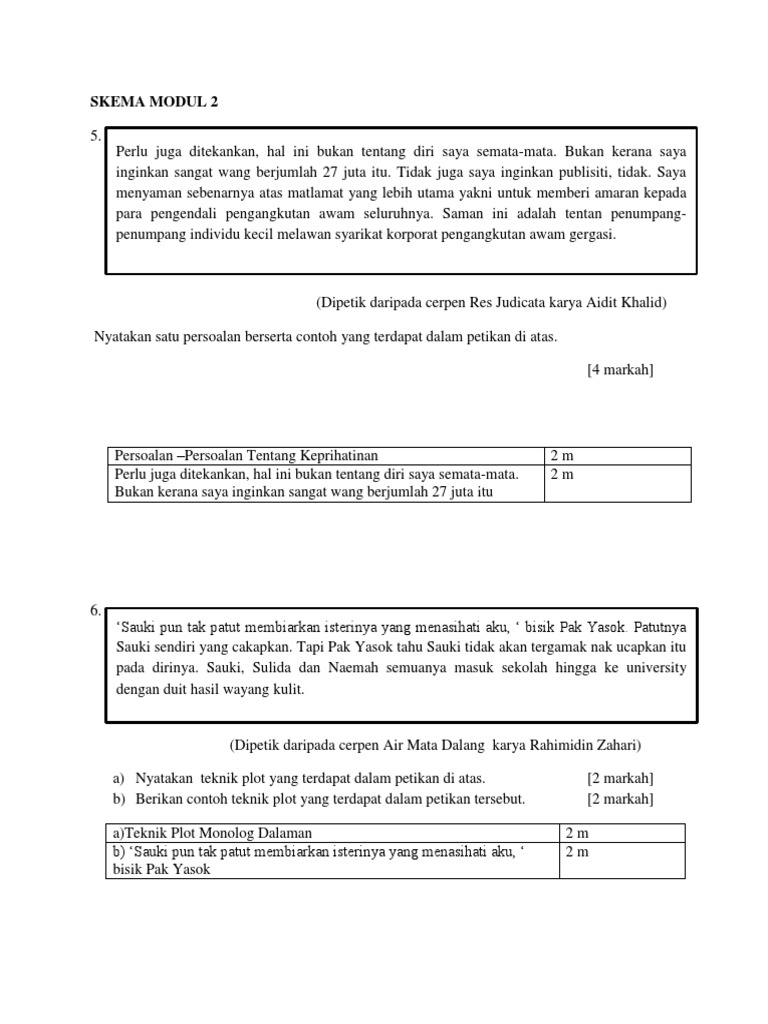 SKEMA MODUL 2

5.

Perlu juga ditekankan, hal ini bukan tentang diri saya semata-mata. Bukan kerana saya inginkan sangat wang berjumlah 27 juta itu. Tidak juga saya inginkan publisiti, tidak. Saya menyaman sebenarnya atas matlamat yang lebih utama yakni untuk memberi amaran kepada para pengendali pengangkutan awam seluruhnya. Saman ini adalah tentan penumpang-penumpang individu kecil melawan syarikat korporat pengangkutan awam gergasi.

(Dipetik daripada cerpen Res Judicata karya Aidit Khalid)

Nyatakan satu persoalan berserta contoh yang terdapat dalam petikan di atas.

[4 markah]

| Persoalan –Persoalan Tentang Keprihatinan | 2 m |
|---|---|
| Perlu juga ditekankan, hal ini bukan tentang diri saya semata-mata. Bukan kerana saya inginkan sangat wang berjumlah 27 juta itu | 2 m |

6.

‘Sauki pun tak patut membiarkan isterinya yang menasihati aku, ‘ bisik Pak Yasok. Patutnya Sauki sendiri yang cakapkan. Tapi Pak Yasok tahu Sauki tidak akan tergamak nak ucapkan itu pada dirinya. Sauki, Sulida dan Naemah semuanya masuk sekolah hingga ke university dengan duit hasil wayang kulit.

(Dipetik daripada cerpen Air Mata Dalang karya Rahimidin Zahari)

a) Nyatakan teknik plot yang terdapat dalam petikan di atas. [2 markah]
b) Berikan contoh teknik plot yang terdapat dalam petikan tersebut. [2 markah]

| a)Teknik Plot Monolog Dalaman | 2 m |
|---|---|
| b) ‘Sauki pun tak patut membiarkan isterinya yang menasihati aku, ‘ bisik Pak Yasok | 2 m |